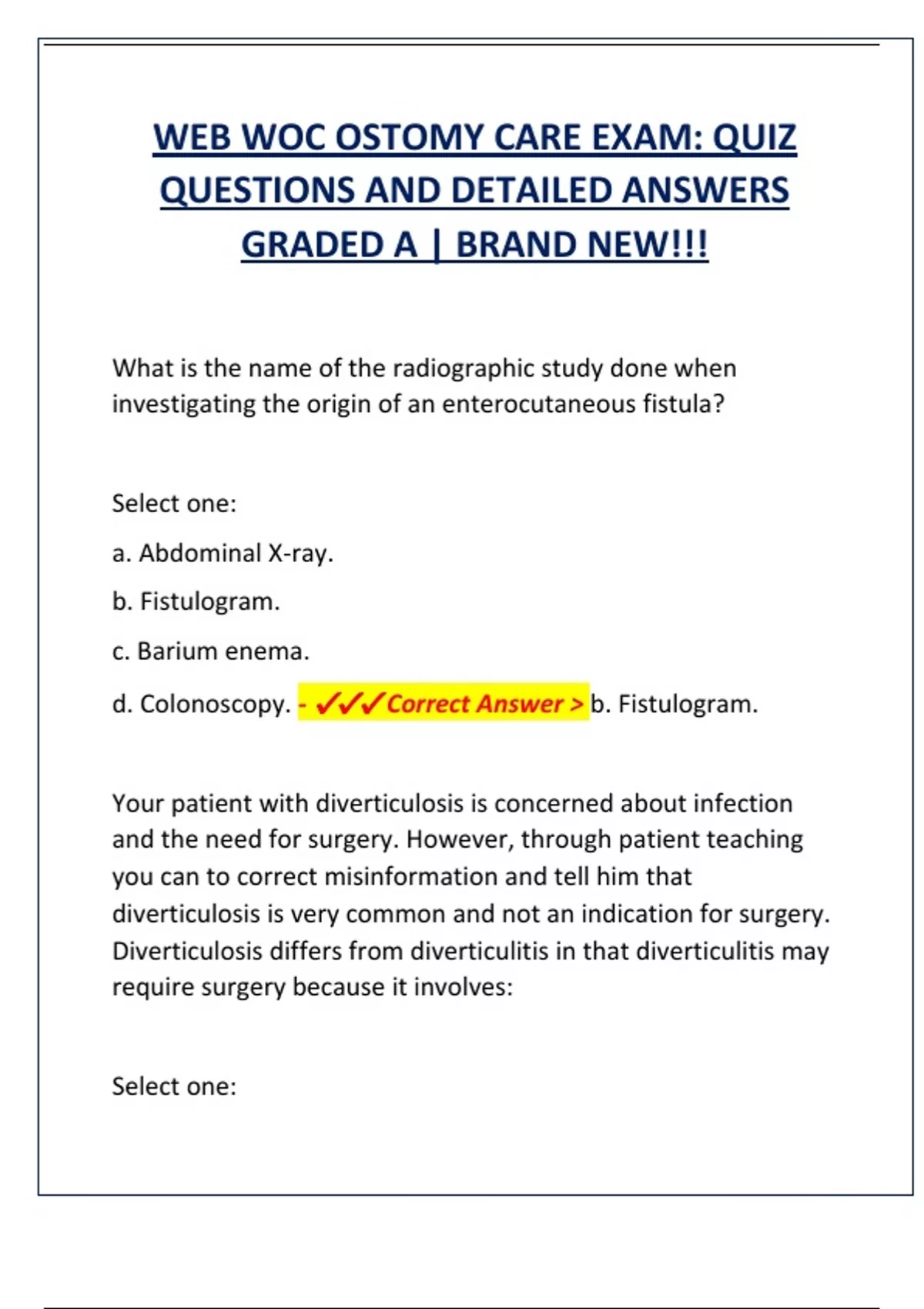 WEB WOC OSTOMY CARE EXAM: QUIZ QUESTIONS AND DETAILED ANSWERS GRADED A | BRAND NEW!!!

What is the name of the radiographic study done when investigating the origin of an enterocutaneous fistula?

Select one:

a. Abdominal X-ray.

b. Fistulogram.

c. Barium enema.

d. Colonoscopy. - ✓✓✓Correct Answer > b. Fistulogram.

Your patient with diverticulosis is concerned about infection and the need for surgery. However, through patient teaching you can to correct misinformation and tell him that diverticulosis is very common and not an indication for surgery. Diverticulosis differs from diverticulitis in that diverticulitis may require surgery because it involves:

Select one: